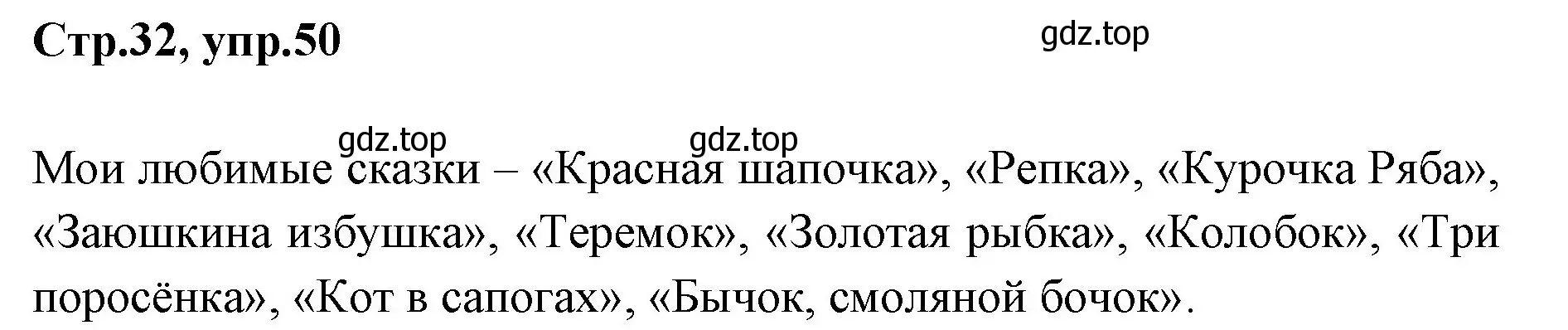 Стр.32, упр.50

gdz.top

gdz.top gdz.top

Мои любимые сказки – «Красная шапочка», «Репка», «Курочка Ряба», «Заюшкина избушка», «Теремок», «Золотая рыбка», «Колобок», «Три поросёнка», «Кот в сапогах», «Бычок, смоляной бочок».